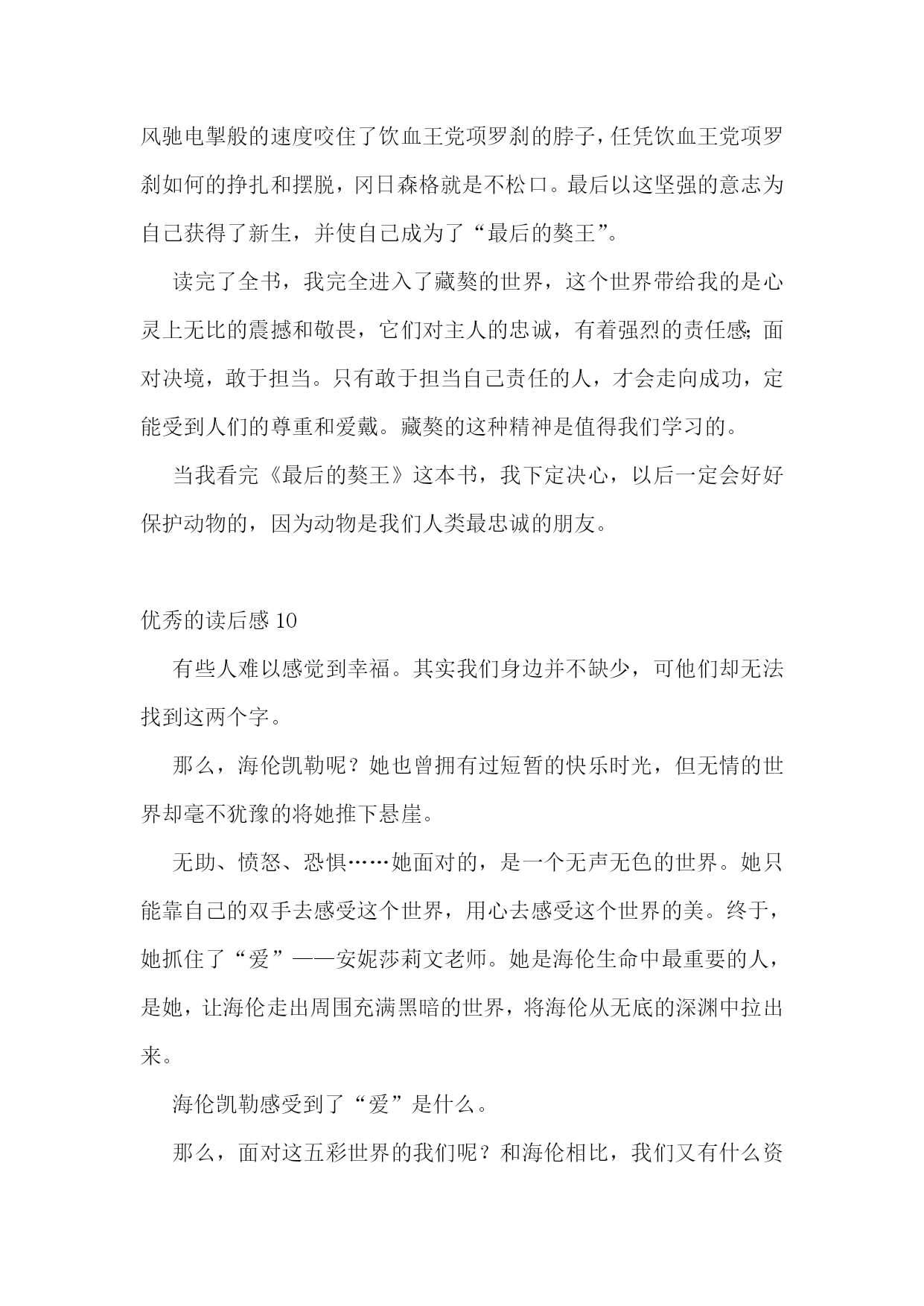 风驰电掣般的速度咬住了饮血王党项罗刹的脖子，任凭饮血王党项罗刹如何的挣扎和摆脱，冈日森格就是不松口。最后以这坚强的意志为自己获得了新生，并使自己成为了“最后的獒王”。

读完了全书，我完全进入了藏獒的世界，这个世界带给我的是心灵上无比的震撼和敬畏，它们对主人的忠诚，有着强烈的责任感；面对决境，敢于担当。只有敢于担当自己责任的人，才会走向成功，定能受到人们的尊重和爱戴。藏獒的这种精神是值得我们学习的。

当我看完《最后的獒王》这本书，我下定决心，以后一定会好好保护动物的，因为动物是我们人类最忠诚的朋友。

优秀的读后感 10

有些人难以感觉到幸福。其实我们身边并不缺少，可他们却无法找到这两个字。

那么，海伦凯勒呢？她也曾拥有过短暂的快乐时光，但无情的世界却毫不犹豫的将她推下悬崖。

无助、愤怒、恐惧……她面对的，是一个无声无色的世界。她只能靠自己的双手去感受这个世界，用心去感受这个世界的美。终于，她抓住了“爱”——安妮莎莉文老师。她是海伦生命中最重要的人，是她，让海伦走出周围充满黑暗的世界，将海伦从无底的深渊中拉出来。

海伦凯勒感受到了“爱”是什么。

那么，面对这五彩世界的我们呢？和海伦相比，我们又有什么资